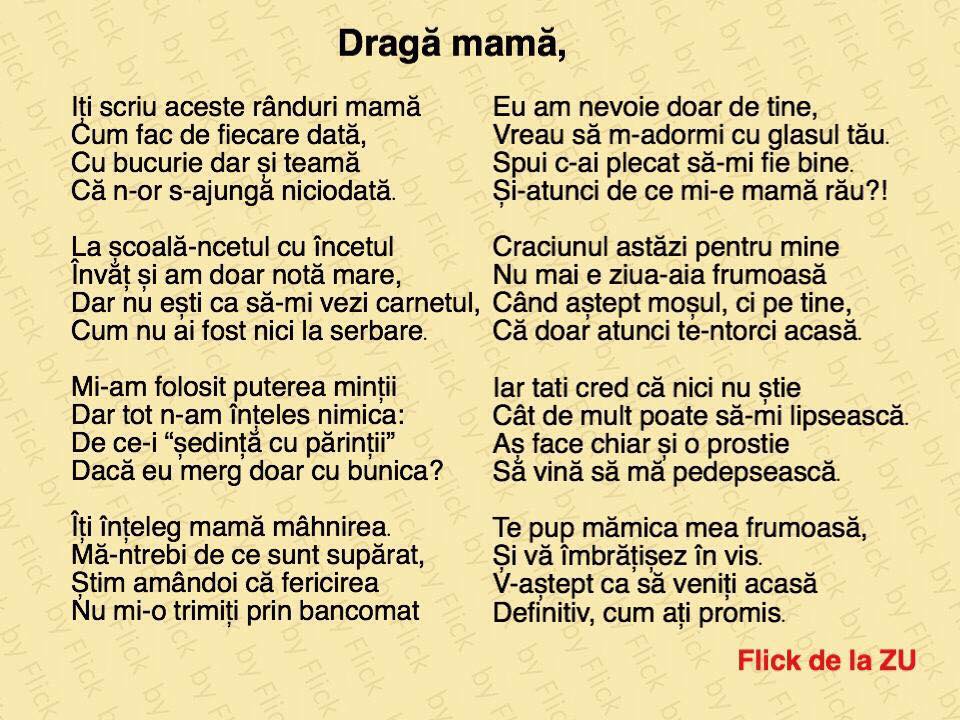 Dragă mamă,

Iți scriu aceste rânduri mamă
Cum fac de fiecare dată,
Cu bucurie dar și teamă
Că n-or s-ajungă niciodată.

La școală-ncetul cu încetul
Învăț și am doar notă mare,
Dar nu ești ca să-mi vezi carnetul,
Cum nu ai fost nici la serbare.

Mi-am folosit puterea minții
Dar tot n-am înțeles nimica:
De ce-i "ședință cu părinții"
Dacă eu merg doar cu bunica?

Îți înțeleg mamă mâhnirea.
Mă-ntrebi de ce sunt supărat,
Știm amândoi că fericirea
Nu mi-o trimiți prin bancomat

Eu am nevoie doar de tine,
Vreau să m-adormi cu glasul tău.
Spui c-ai plecat să-mi fie bine.
Și-atunci de ce mi-e mamă rău?!

Craciunul astăzi pentru mine
Nu mai e ziua-aia frumoasă
Când aștept moșul, ci pe tine,
Că doar atunci te-ntorci acasă.

Iar tati cred că nici nu știe
Cât de mult poate să-mi lipsească.
Aș face chiar și o prostie
Să vină să mă pedepsească.

Te pup mămica mea frumoasă,
Și vă îmbrățișez în vis.
V-aștept ca să veniți acasă
Definitiv, cum ați promis.

Flick de la ZU

by Flick